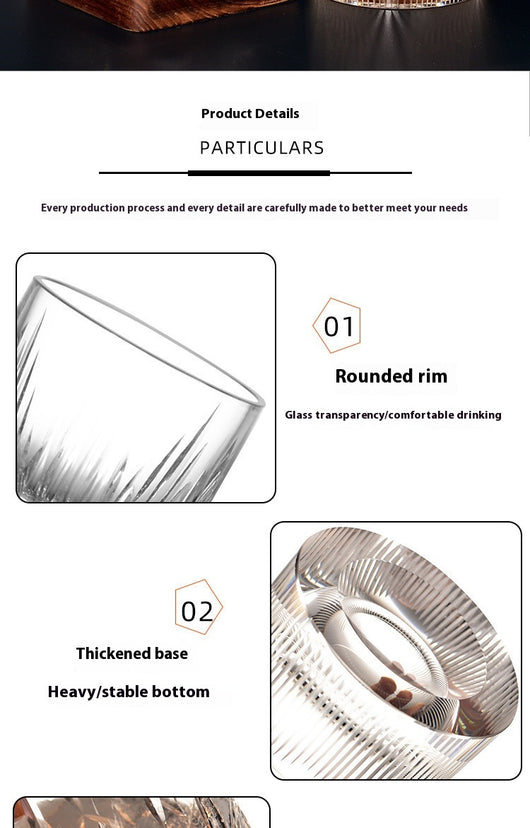 Product Details

PARTICULARS

Every production process and every detail are carefully made to better meet your needs

01

Rounded rim

Glass transparency/comfortable drinking

02

Thickened base

Heavy/stable bottom